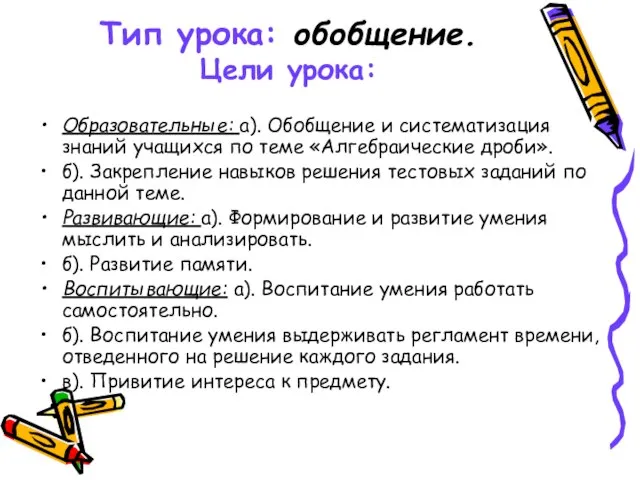 Тип урока: обобщение.
Цели урока:

• Образовательные: а). Обобщение и систематизация знаний учащихся по теме «Алгебраические дроби».
• б). Закрепление навыков решения тестовых заданий по данной теме.
• Развивающие: а). Формирование и развитие умения мыслить и анализировать.
• б). Развитие памяти.
• Воспитывающие: а). Воспитание умения работать самостоятельно.
• б). Воспитание умения выдерживать регламент времени, отведенного на решение каждого задания.
• в). Привитие интереса к предмету.